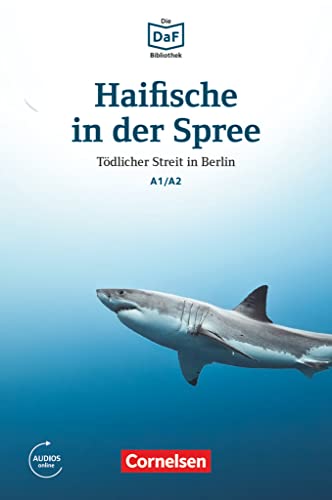 Die
DaF
Bibliothek

Haifische in der Spree

Tödlicher Streit in Berlin

A1/A2

AUDIOS online

Cornelsen